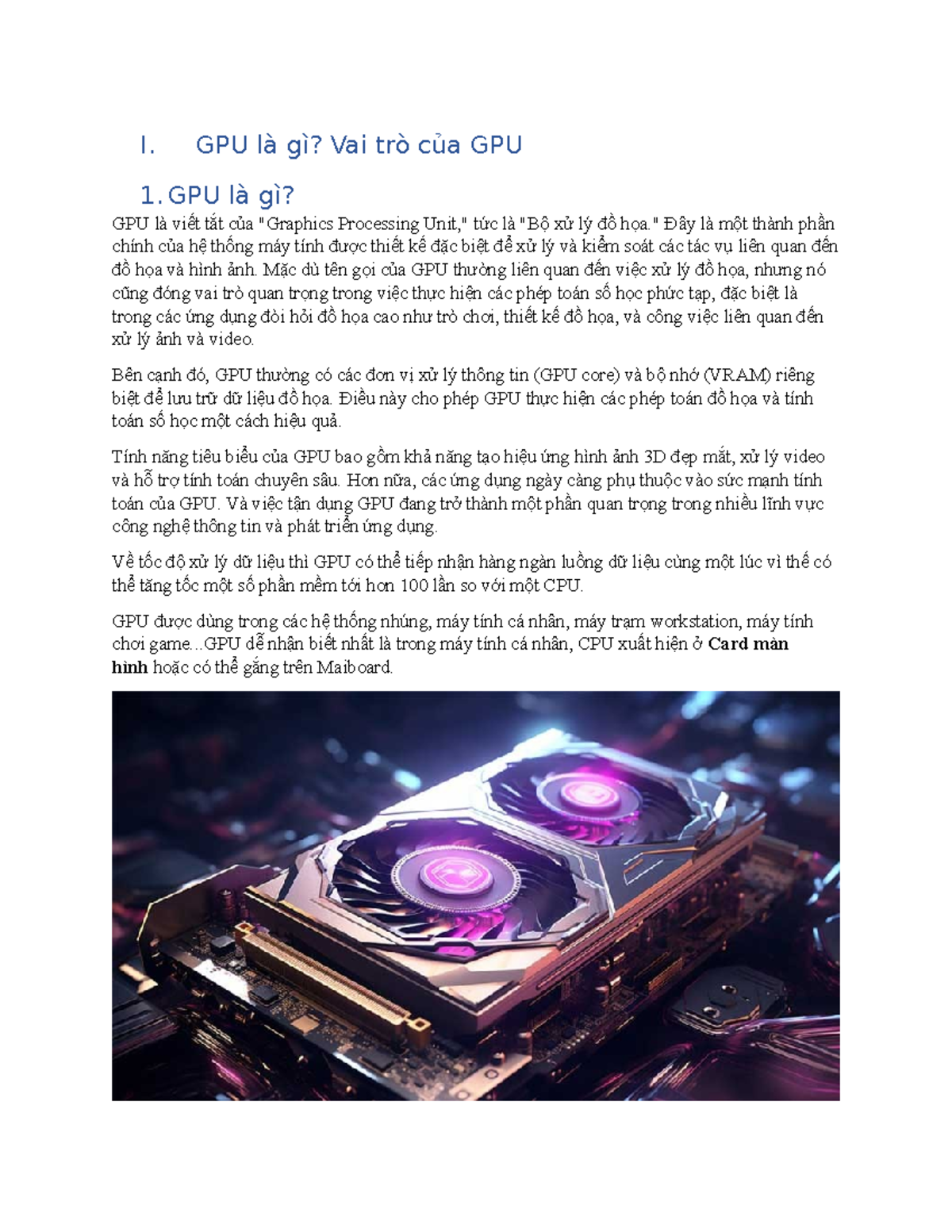 I. GPU là gì? Vai trò của GPU

1. GPU là gì?

GPU là viết tắt của "Graphics Processing Unit," tức là "Bộ xử lý đồ họa." Đây là một thành phần chính của hệ thống máy tính được thiết kế đặc biệt để xử lý và kiểm soát các tác vụ liên quan đến đồ họa và hình ảnh. Mặc dù tên gọi của GPU thường liên quan đến việc xử lý đồ họa, nhưng nó cũng đóng vai trò quan trọng trong việc thực hiện các phép toán số học phức tạp, đặc biệt là trong các ứng dụng đòi hỏi đồ họa cao như trò chơi, thiết kế đồ họa, và công việc liên quan đến xử lý ảnh và video.

Bên cạnh đó, GPU thường có các đơn vị xử lý thông tin (GPU core) và bộ nhớ (VRAM) riêng biệt để lưu trữ dữ liệu đồ họa. Điều này cho phép GPU thực hiện các phép toán đồ họa và tính toán số học một cách hiệu quả.

Tính năng tiêu biểu của GPU bao gồm khả năng tạo hiệu ứng hình ảnh 3D đẹp mắt, xử lý video và hỗ trợ tính toán chuyên sâu. Hơn nữa, các ứng dụng ngày càng phụ thuộc vào sức mạnh tính toán của GPU. Và việc tận dụng GPU đang trở thành một phần quan trọng trong nhiều lĩnh vực công nghệ thông tin và phát triển ứng dụng.

Về tốc độ xử lý dữ liệu thì GPU có thể tiếp nhận hàng ngàn luồng dữ liệu cùng một lúc vì thế có thể tăng tốc một số phần mềm tới hơn 100 lần so với một CPU.

GPU được dùng trong các hệ thống nhúng, máy tính cá nhân, máy trạm workstation, máy tính chơi game...GPU dễ nhận biết nhất là trong máy tính cá nhân, CPU xuất hiện ở **Card màn hình** hoặc có thể gắng trên Maiboard.